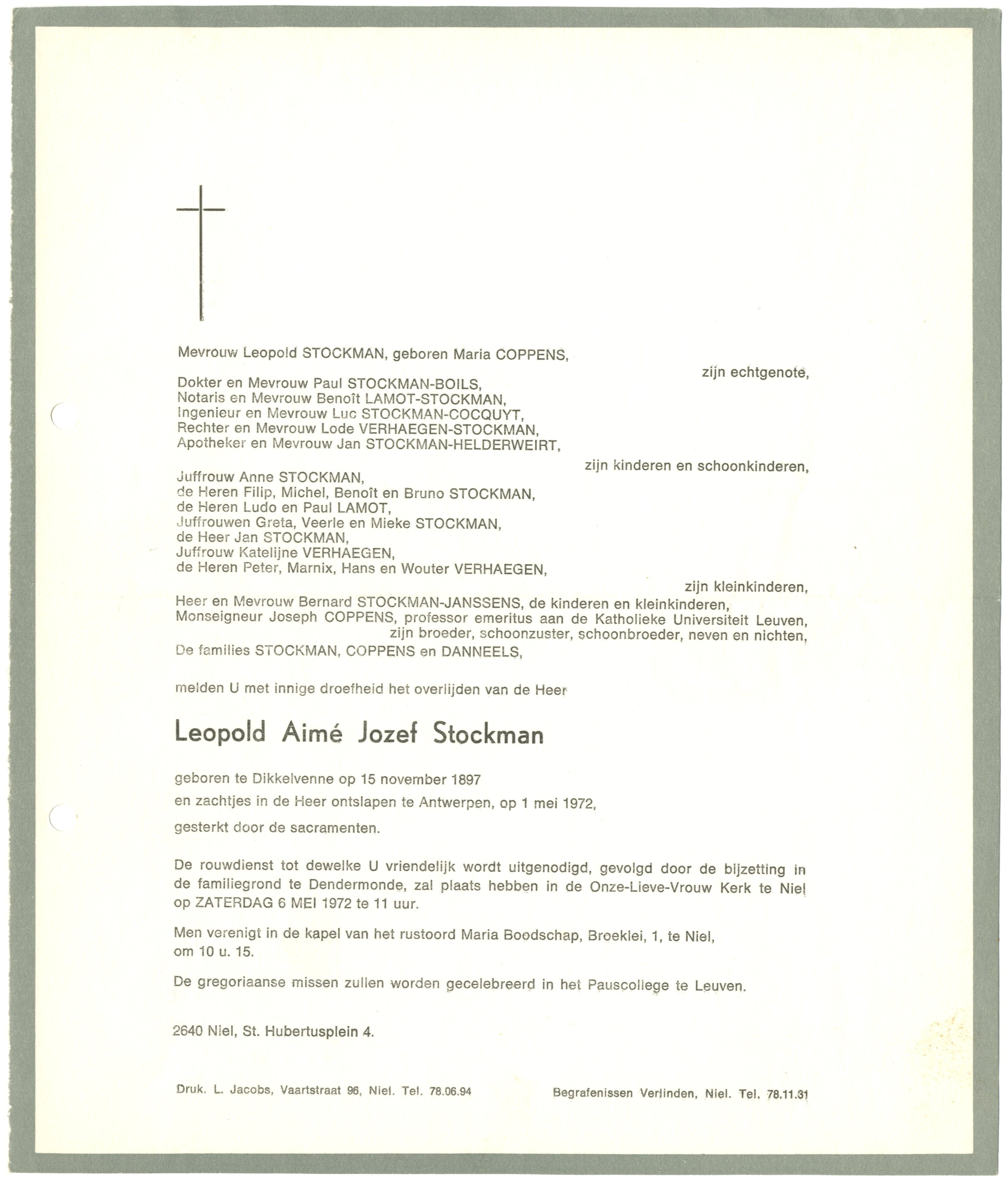 Mevrouw Leopold STOCKMAN, geboren Maria COPPENS,

zijn echtgenote,

Dokter en Mevrouw Paul STOCKMAN-BOILS,
Notaris en Mevrouw Benoît LAMOT-STOCKMAN,
Ingenieur en Mevrouw Luc STOCKMAN-COCQUYT,
Rechter en Mevrouw Lode VERHAEGEN-STOCKMAN,
Apotheker en Mevrouw Jan STOCKMAN-HELDERWEIRT,

zijn kinderen en schoonkinderen,

Juffrouw Anne STOCKMAN,
de Heren Filip, Michel, Benoît en Bruno STOCKMAN,
de Heren Ludo en Paul LAMOT,
Juffrouwen Greta, Veerle en Mieke STOCKMAN,
de Heer Jan STOCKMAN,
Juffrouw Katelijne VERHAEGEN,
de Heren Peter, Marnix, Hans en Wouter VERHAEGEN,

zijn kleinkinderen,

Heer en Mevrouw Bernard STOCKMAN-JANSSENS, de kinderen en kleinkinderen,
Monseigneur Joseph COPPENS, professor emeritus aan de Katholieke Universiteit Leuven,
zijn broeder, schoonzuster, schoonbroeder, neven en nichten,
De families STOCKMAN, COPPENS en DANNEELS,

melden U met innige droefheid het overlijden van de Heer

Leopold Aimé Jozef Stockman

geboren te Dikkelvenne op 15 november 1897
en zachtjes in de Heer ontslapen te Antwerpen, op 1 mei 1972,
gesterkt door de sacramenten.

De rouwdienst tot dewelke U vriendelijk wordt uitgenodigd, gevolgd door de bijzetting in de familiegrond te Dendermonde, zal plaats hebben in de Onze-Lieve-Vrouw Kerk te Niel op ZATERDAG 6 MEI 1972 te 11 uur.

Men verenigt in de kapel van het rustoord Maria Boodschap, Broeklei, 1, te Niel, om 10 u. 15.

De gregoriaanse missen zullen worden gecelebreerd in het Pauscollege te Leuven.

2640 Niel, St. Hubertusplein 4.

Druk. L. Jacobs, Vaartstraat 96, Niel. Tel. 78.06.94

Begrafenissen Verlinden, Niel. Tel. 78.11.31